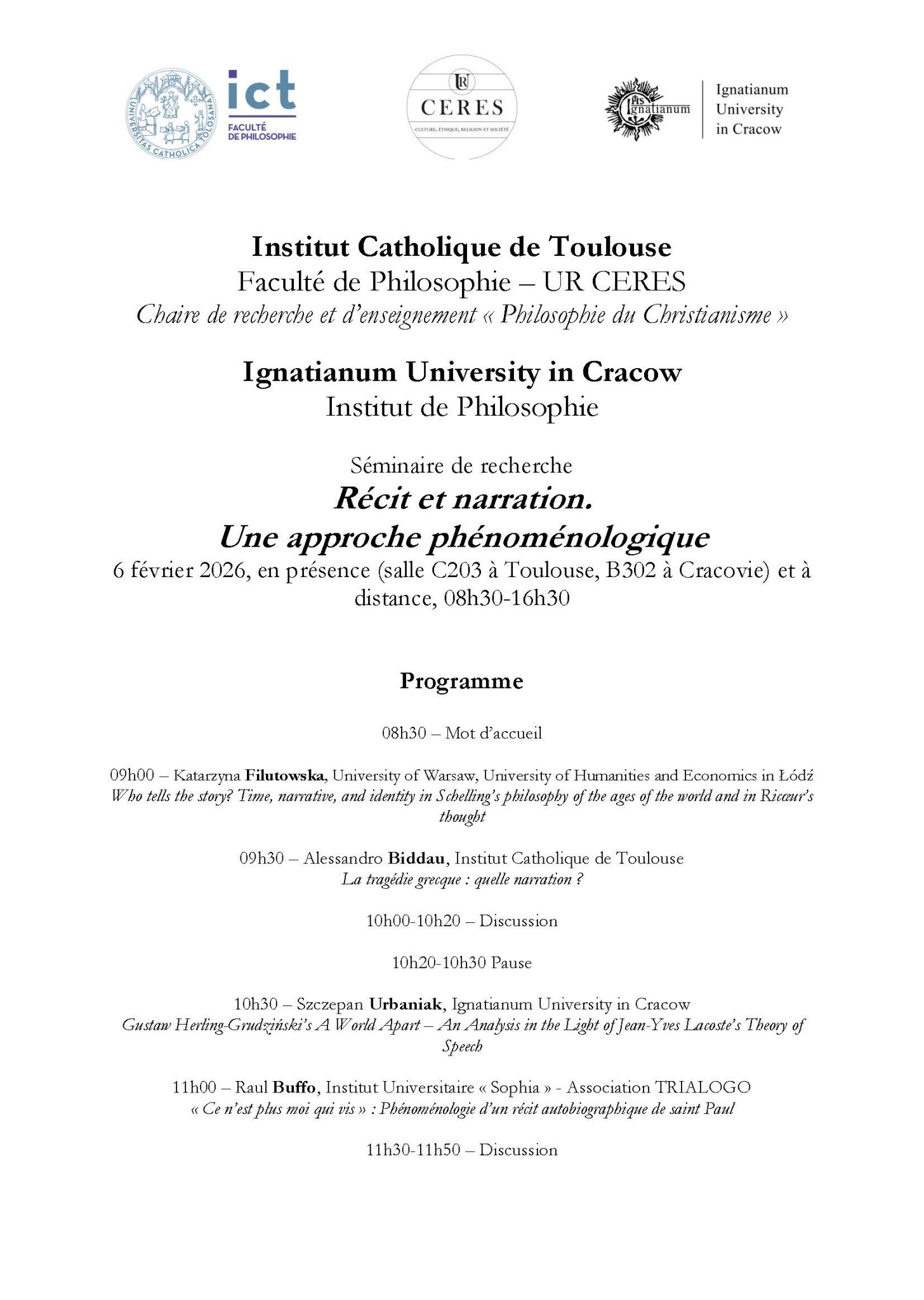 UNIVERSITAS CATHOLICA TOLOSANA
ict
FACULTÉ DE PHILOSOPHIE

UR
CERES
CULTURE, ÉTHIQUE, RELIGION ET SOCIÉTÉ

IHS
Ignatianum
Ignatianum University in Cracow

Institut Catholique de Toulouse
Faculté de Philosophie – UR CERES
Chaire de recherche et d'enseignement « Philosophie du Christianisme »

Ignatianum University in Cracow
Institut de Philosophie

Séminaire de recherche
Récit et narration.
Une approche phénoménologique
6 février 2026, en présence (salle C203 à Toulouse, B302 à Cracovie) et à distance, 08h30-16h30

Programme

08h30 – Mot d'accueil

09h00 – Katarzyna Filutowska, University of Warsaw, University of Humanities and Economics in Łódź
Who tells the story? Time, narrative, and identity in Schelling's philosophy of the ages of the world and in Ricœur's thought

09h30 – Alessandro Biddau, Institut Catholique de Toulouse
La tragédie grecque : quelle narration ?

10h00-10h20 – Discussion

10h20-10h30 Pause

10h30 – Szczepan Urbaniak, Ignatianum University in Cracow
Gustaw Herling-Grudziński's A World Apart – An Analysis in the Light of Jean-Yves Lacoste's Theory of Speech

11h00 – Raul Buffo, Institut Universitaire « Sophia » - Association TRIALOGO
« Ce n'est plus moi qui vis » : Phénoménologie d'un récit autobiographique de saint Paul

11h30-11h50 – Discussion